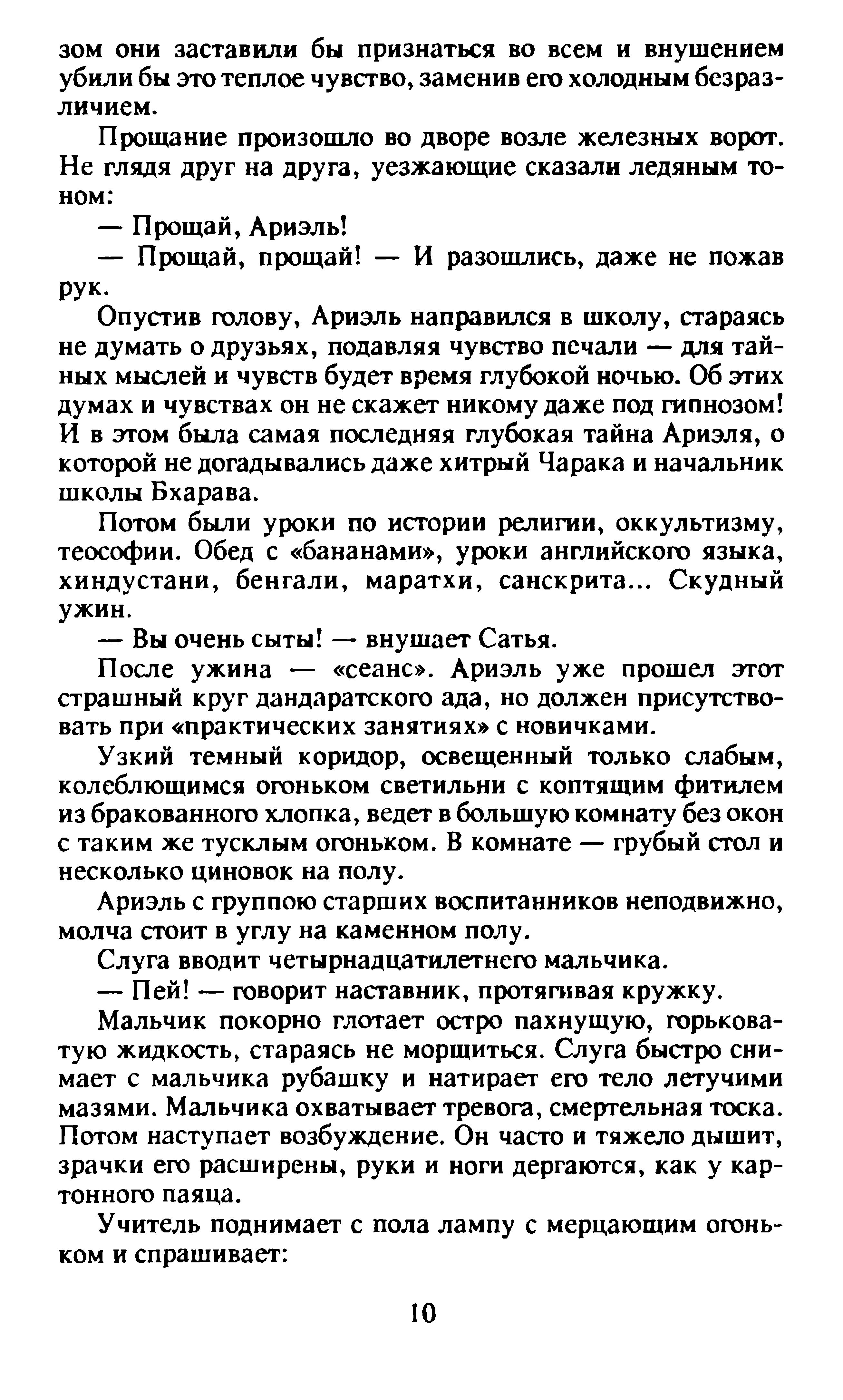 зом они заставили бы признаться во всем и внушением убили бы это теплое чувство, заменив его холодным безразличием.

Прощание произошло во дворе возле железных ворот. Не глядя друг на друга, уезжающие сказали ледяным тоном:

— Прощай, Ариэль!

— Прощай, прощай! — И разошлись, даже не пожав рук.

Опустив голову, Ариэль направился в школу, стараясь не думать о друзьях, подавляя чувство печали — для тайных мыслей и чувств будет время глубокой ночью. Об этих думах и чувствах он не скажет никому даже под гипнозом! И в этом была самая последняя глубокая тайна Ариэля, о которой не догадывались даже хитрый Чарака и начальник школы Бхарава.

Потом были уроки по истории религии, оккультизму, теософии. Обед с «бананами», уроки английского языка, хиндустани, бенгали, маратхи, санскрита... Скудный ужин.

— Вы очень сыты! — внушает Сатья.

После ужина — «сеанс». Ариэль уже прошел этот страшный круг дандаратского ада, но должен присутствовать при «практических занятиях» с новичками.

Узкий темный коридор, освещенный только слабым, колеблющимся огоньком светильни с коптящим фитилем из бракованного хлопка, ведет в большую комнату без окон с таким же тусклым огоньком. В комнате — грубый стол и несколько циновок на полу.

Ариэль с группою старших воспитанников неподвижно, молча стоит в углу на каменном полу.

Слуга вводит четырнадцатилетнего мальчика.

— Пей! — говорит наставник, протягивая кружку.

Мальчик покорно глотает остро пахнущую, горьковатую жидкость, стараясь не морщиться. Слуга быстро снимает с мальчика рубашку и натирает его тело летучими мазями. Мальчика охватывает тревога, смертельная тоска. Потом наступает возбуждение. Он часто и тяжело дышит, зрачки его расширены, руки и ноги дергаются, как у картонного паяца.

Учитель поднимает с пола лампу с мерцающим огоньком и спрашивает:

10